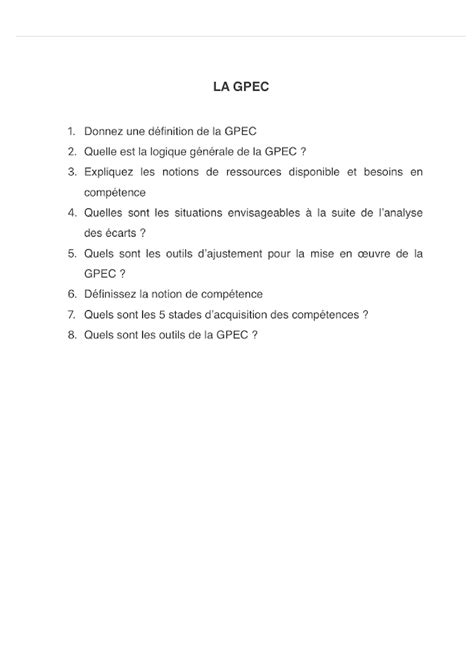 LA GPEC

1. Donnez une définition de la GPEC
2. Quelle est la logique générale de la GPEC ?
3. Expliquez les notions de ressources disponible et besoins en compétence
4. Quelles sont les situations envisageables à la suite de l'analyse des écarts ?
5. Quels sont les outils d'ajustement pour la mise en œuvre de la GPEC ?
6. Définissez la notion de compétence
7. Quels sont les 5 stades d'acquisition des compétences ?
8. Quels sont les outils de la GPEC ?